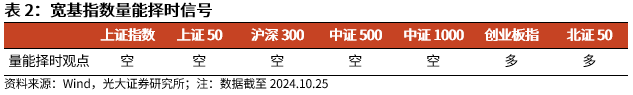 表 2：宽基指数量能择时信号

| | 上证指数 | 上证 50 | 沪深 300 | 中证 500 | 中证 1000 | 创业板指 | 北证 50 |
|---|---|---|---|---|---|---|---|
| 量能择时观点 | 空 | 空 | 空 | 空 | 空 | 多 | 多 |

资料来源：Wind，光大证券研究所；注：数据截至 2024.10.25